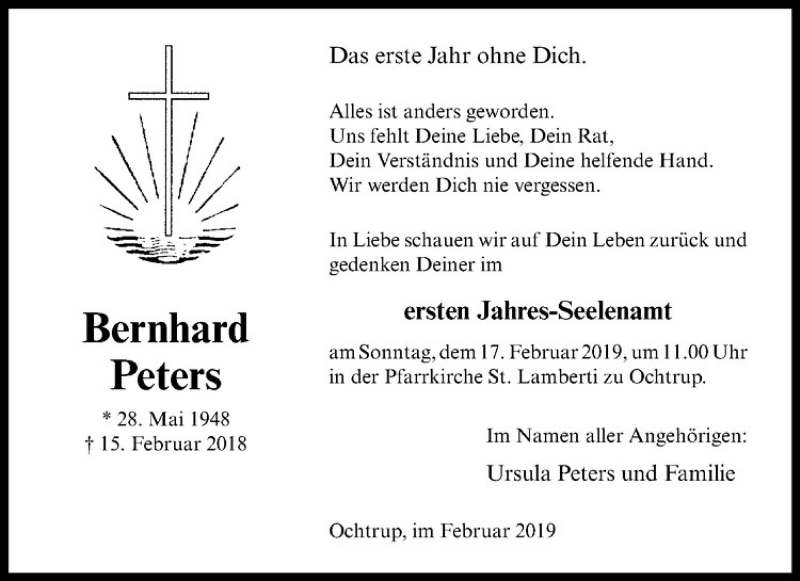 Bernhard Peters

* 28. Mai 1948
† 15. Februar 2018

Das erste Jahr ohne Dich.

Alles ist anders geworden.
Uns fehlt Deine Liebe, Dein Rat,
Dein Verständnis und Deine helfende Hand.
Wir werden Dich nie vergessen.

In Liebe schauen wir auf Dein Leben zurück und gedenken Deiner im

ersten Jahres-Seelenamt

am Sonntag, dem 17. Februar 2019, um 11.00 Uhr in der Pfarrkirche St. Lamberti zu Ochtrup.

Im Namen aller Angehörigen:

Ursula Peters und Familie

Ochtrup, im Februar 2019